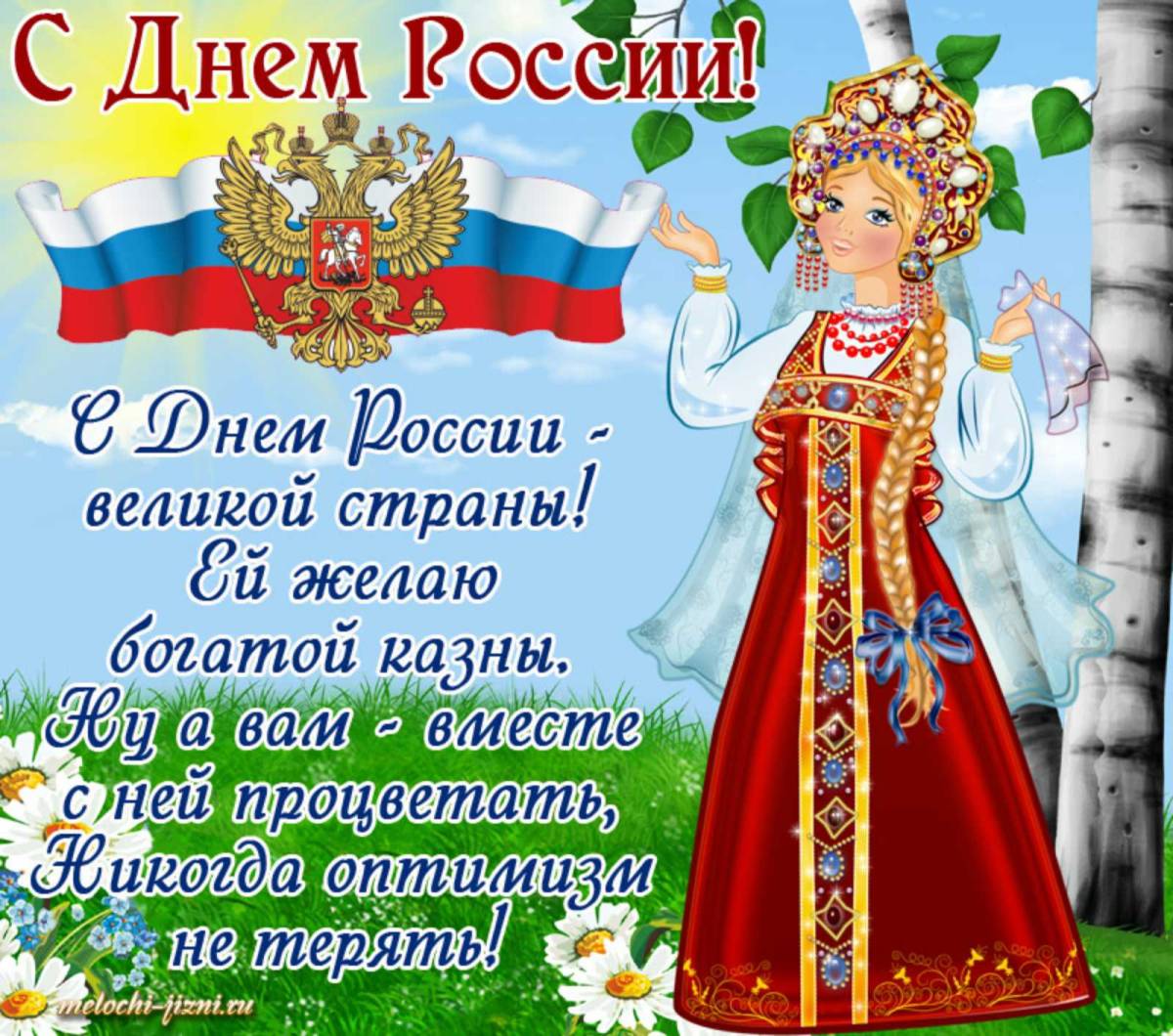 С Днем России!

С Днем России -
великой страны!
Ей желаю
богатой казны.
Ну а вам - вместе
с ней процветать,
Никогда оптимизм
не терять!

melochi-jizni.ru